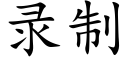 录制